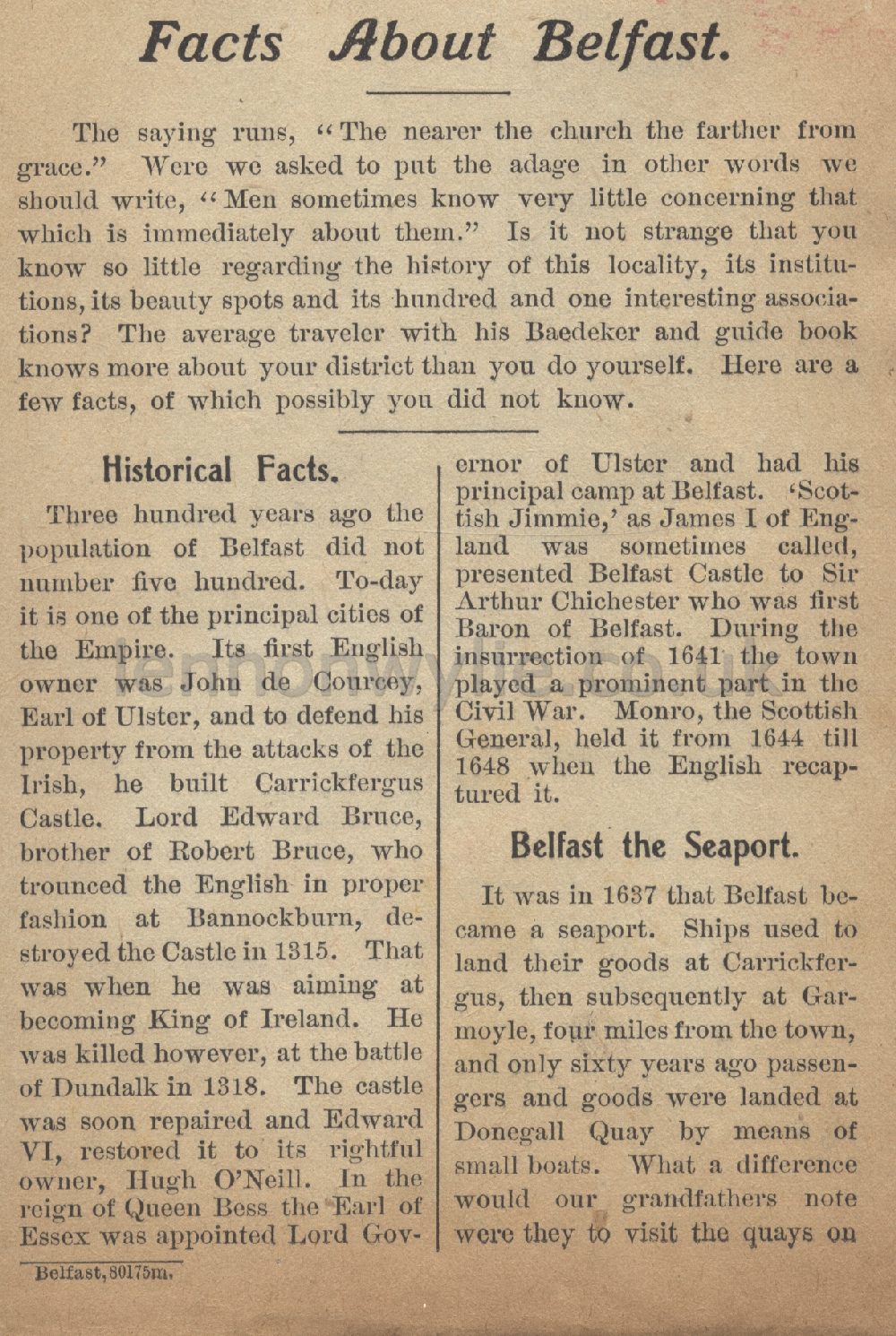 Facts About Belfast.

The saying runs, "The nearer the church the farther from grace." Were we asked to put the adage in other words we should write, "Men sometimes know very little concerning that which is immediately about them." Is it not strange that you know so little regarding the history of this locality, its institutions, its beauty spots and its hundred and one interesting associations? The average traveler with his Baedeker and guide book knows more about your district than you do yourself. Here are a few facts, of which possibly you did not know.

Historical Facts.

Three hundred years ago the population of Belfast did not number five hundred. To-day it is one of the principal cities of the Empire. Its first English owner was John de Courcey, Earl of Ulster, and to defend his property from the attacks of the Irish, he built Carrickfergus Castle. Lord Edward Bruce, brother of Robert Bruce, who trounced the English in proper fashion at Bannockburn, destroyed the Castle in 1315. That was when he was aiming at becoming King of Ireland. He was killed however, at the battle of Dundalk in 1318. The castle was soon repaired and Edward VI, restored it to its rightful owner, Hugh O'Neill. In the reign of Queen Bess the Earl of Essex was appointed Lord Governor of Ulster and had his principal camp at Belfast. 'Scottish Jimmie,' as James I of England was sometimes called, presented Belfast Castle to Sir Arthur Chichester who was first Baron of Belfast. During the insurrection of 1641 the town played a prominent part in the Civil War. Monro, the Scottish General, held it from 1644 till 1648 when the English recaptured it.

Belfast the Seaport.

It was in 1637 that Belfast became a seaport. Ships used to land their goods at Carrickfergus, then subsequently at Garmoyle, four miles from the town, and only sixty years ago passengers and goods were landed at Donegall Quay by means of small boats. What a difference would our grandfathers note were they to visit the quays on

Belfast, 80175m.